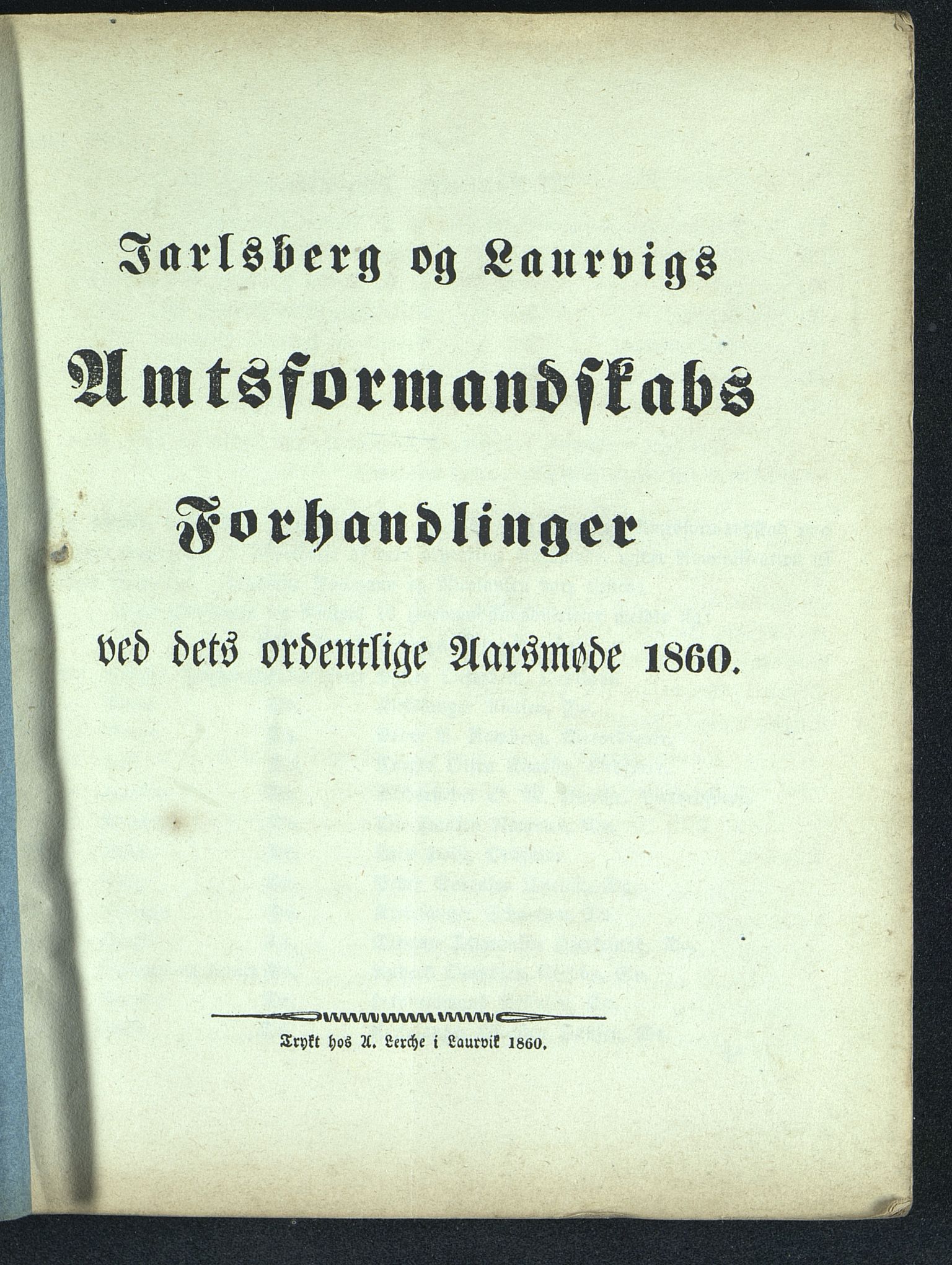 Jarlsberg og Laurvigs

Amtsformandskabs

Forhandlinger

ved dets ordentlige Aarsmøde 1860.

Trykt hos A. Lerche i Laurvik 1860.